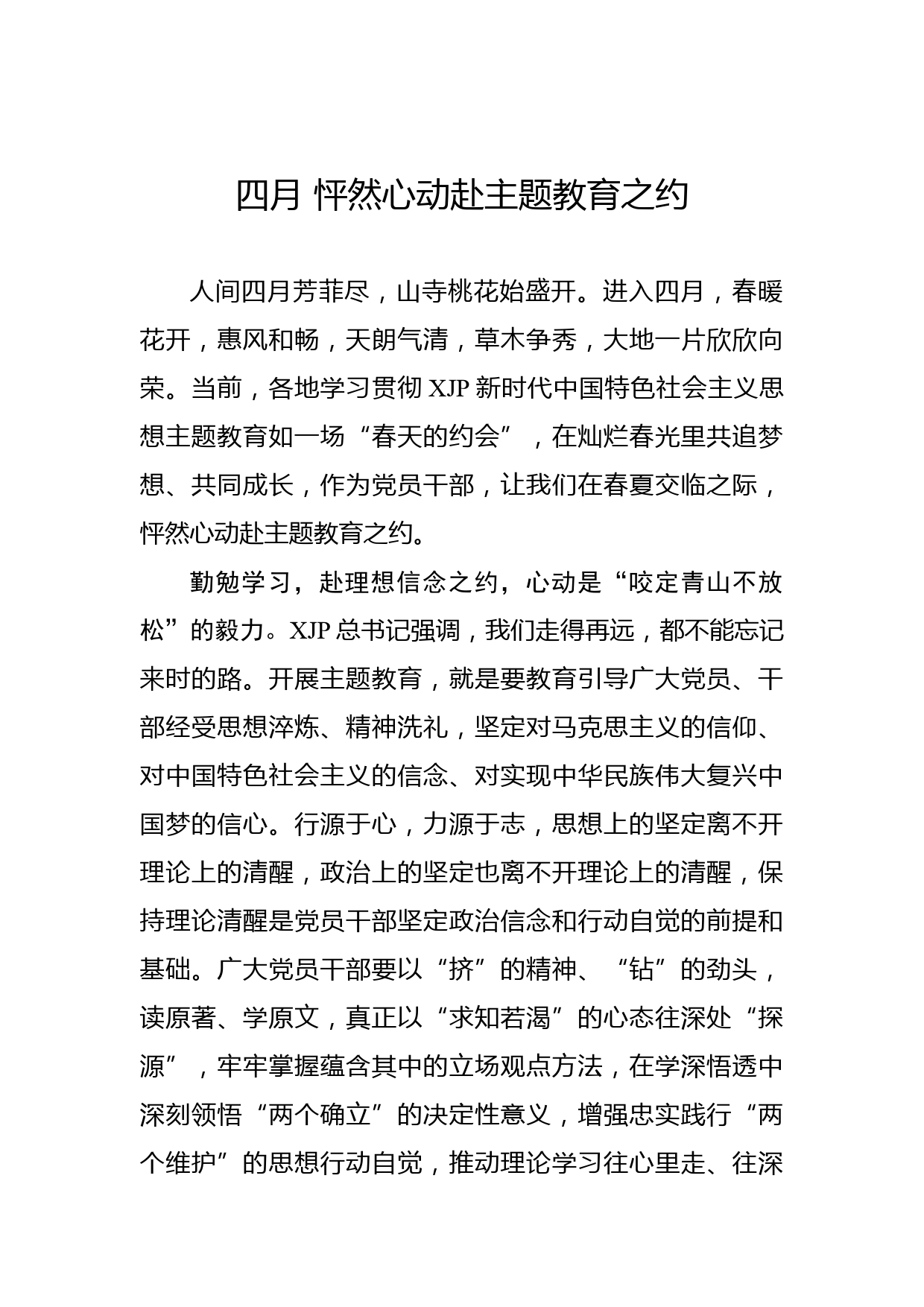 四月 怦然心动赴主题教育之约

人间四月芳菲尽，山寺桃花始盛开。进入四月，春暖花开，惠风和畅，天朗气清，草木争秀，大地一片欣欣向荣。当前，各地学习贯彻 XJP 新时代中国特色社会主义思想主题教育如一场“春天的约会”，在灿烂春光里共追梦想、共同成长，作为党员干部，让我们在春夏交临之际，怦然心动赴主题教育之约。

勤勉学习，赴理想信念之约，心动是“咬定青山不放松”的毅力。XJP 总书记强调，我们走得再远，都不能忘记来时的路。开展主题教育，就是要教育引导广大党员、干部经受思想淬炼、精神洗礼，坚定对马克思主义的信仰、对中国特色社会主义的信念、对实现中华民族伟大复兴中国梦的信心。行源于心，力源于志，思想上的坚定离不开理论上的清醒，政治上的坚定也离不开理论上的清醒，保持理论清醒是党员干部坚定政治信念和行动自觉的前提和基础。广大党员干部要以“挤”的精神、“钻”的劲头，读原著、学原文，真正以“求知若渴”的心态往深处“探源”，牢牢掌握蕴含其中的立场观点方法，在学深悟透中深刻领悟“两个确立”的决定性意义，增强忠实践行“两个维护”的思想行动自觉，推动理论学习往心里走、往深